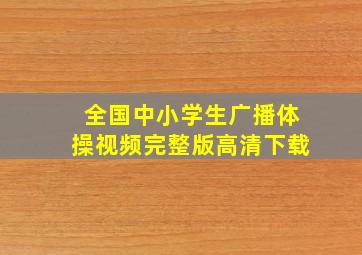 全国中小学生广播体操视频完整版高清下载